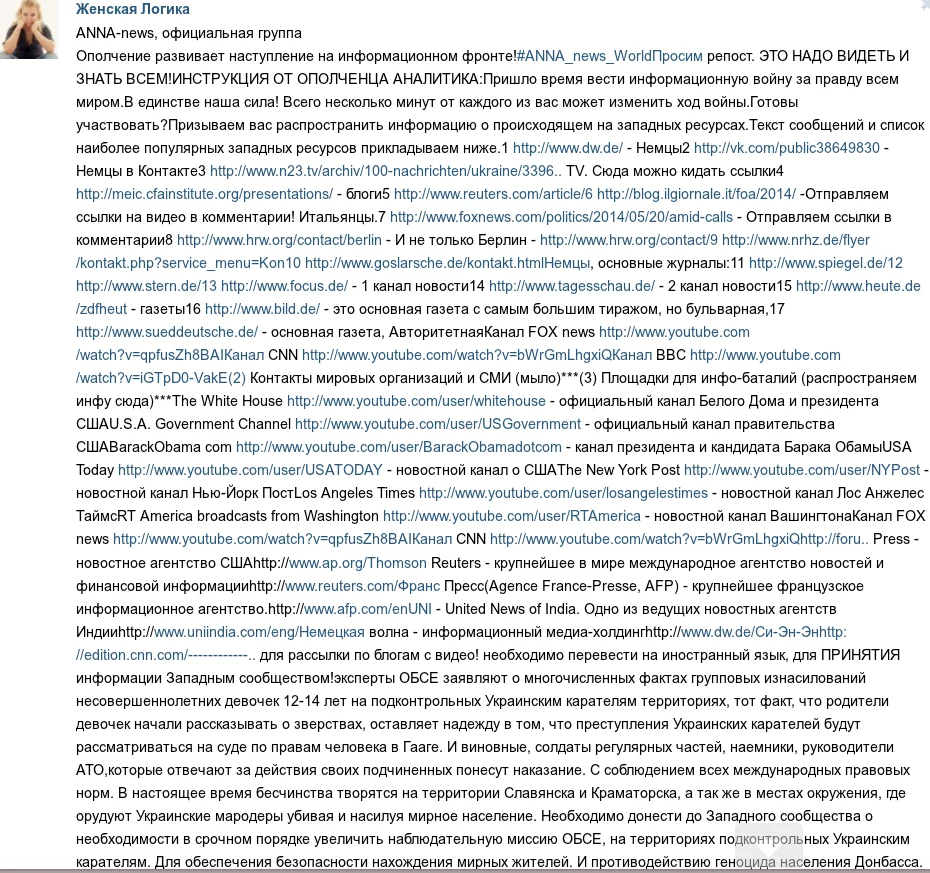 Женская Логика
ANNA-news, официальная группа
Ополчение развивает наступление на информационном фронте!#ANNA_news_WorldПросим репост. ЭТО НАДО ВИДЕТЬ И ЗНАТЬ ВСЕМ!ИНСТРУКЦИЯ ОТ ОПОЛЧЕНЦА АНАЛИТИКА:Пришло время вести информационную войну за правду всем миром.В единстве наша сила! Всего несколько минут от каждого из вас может изменить ход войны.Готовы участвовать?Призываем вас распространить информацию о происходящем на западных ресурсах.Текст сообщений и список наиболее популярных западных ресурсов прикладываем ниже.1 http://www.dw.de/ - Немцы2 http://vk.com/public38649830 - Немцы в Контакте3 http://www.n23.tv/archiv/100-nachrichten/ukraine/3396.. TV. Сюда можно кидать ссылки4 http://meic.cfainstitute.org/presentations/ - блоги5 http://www.reuters.com/article/6 http://blog.ilgiornale.it/foa/2014/ -Отправляем ссылки на видео в комментарии! Итальянцы.7 http://www.foxnews.com/politics/2014/05/20/amid-calls - Отправляем ссылки в комментарии8 http://www.hrw.org/contact/berlin - И не только Берлин - http://www.hrw.org/contact/9 http://www.nrhz.de/flyer/kontakt.php?service_menu=Kon10 http://www.goslarsche.de/kontakt.htmlНемцы, основные журналы:11 http://www.spiegel.de/12 http://www.stern.de/13 http://www.focus.de/ - 1 канал новости14 http://www.tagesschau.de/ - 2 канал новости15 http://www.heute.de/zdfheut - газеты16 http://www.bild.de/ - это основная газета с самым большим тиражом, но бульварная,17 http://www.sueddeutsche.de/ - основная газета, АвторитетнаяКанал FOX news http://www.youtube.com/watch?v=qpfusZh8BAIКанал CNN http://www.youtube.com/watch?v=bWrGmLhgxiQКанал BBC http://www.youtube.com/watch?v=iGTpD0-VakE(2) Контакты мировых организаций и СМИ (мыло)***(3) Площадки для инфо-баталий (распространяем инфу сюда)***The White House http://www.youtube.com/user/whitehouse - официальный канал Белого Дома и президента СШАU.S.A. Government Channel http://www.youtube.com/user/USGovernment - официальный канал правительства СШАBarackObama com http://www.youtube.com/user/BarackObamadotcom - канал президента и кандидата Барака ОбамыUSA Today http://www.youtube.com/user/USATODAY - новостной канал о СШАThe New York Post http://www.youtube.com/user/NYPost - новостной канал Нью-Йорк ПостLos Angeles Times http://www.youtube.com/user/losangelestimes - новостной канал Лос Анжелес ТаймсRT America broadcasts from Washington http://www.youtube.com/user/RTAmerica - новостной канал ВашингтонаКанал FOX news http://www.youtube.com/watch?v=qpfusZh8BAIКанал CNN http://www.youtube.com/watch?v=bWrGmLhgxiQhttp://foru.. Press - новостное агентство СШАhttp://www.ap.org/Thomson Reuters - крупнейшее в мире международное агентство новостей и финансовой информацииhttp://www.reuters.com/Франс Пресс(Agence France-Presse, AFP) - крупнейшее французское информационное агентство.http://www.afp.com/enUNI - United News of India. Одно из ведущих новостных агентств Индииhttp://www.uniindia.com/eng/Немецкая волна - информационный медиа-холдингhttp://www.dw.de/Си-Эн-Энhttp://edition.cnn.com/------------.. для рассылки по блогам с видео! необходимо перевести на иностранный язык, для ПРИНЯТИЯ информации Западным сообществом!эксперты ОБСЕ заявляют о многочисленных фактах групповых изнасилований несовершеннолетних девочек 12-14 лет на подконтрольных Украинским карателям территориях, тот факт, что родители девочек начали рассказывать о зверствах, оставляет надежду в том, что преступления Украинских карателей будут рассматриваться на суде по правам человека в Гааге. И виновные, солдаты регулярных частей, наемники, руководители АТО,которые отвечают за действия своих подчиненных понесут наказание. С соблюдением всех международных правовых норм. В настоящее время бесчинства творятся на территории Славянска и Краматорска, а так же в местах окружения, где орудуют Украинские мародеры убивая и насилуя мирное население. Необходимо донести до Западного сообщества о необходимости в срочном порядке увеличить наблюдательную миссию ОБСЕ, на территориях подконтрольных Украинским карателям. Для обеспечения безопасности нахождения мирных жителей. И противодействию геноцида населения Донбасса.